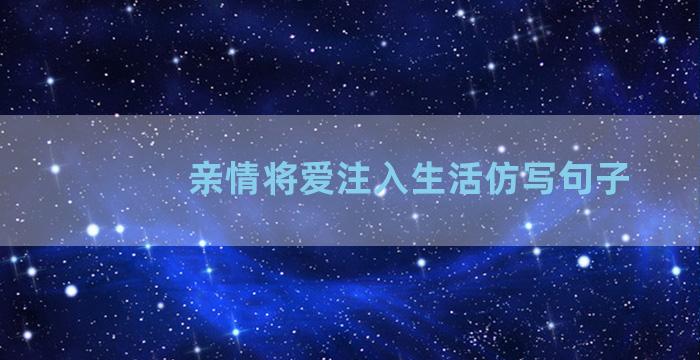 亲情将爱注入生活仿写句子